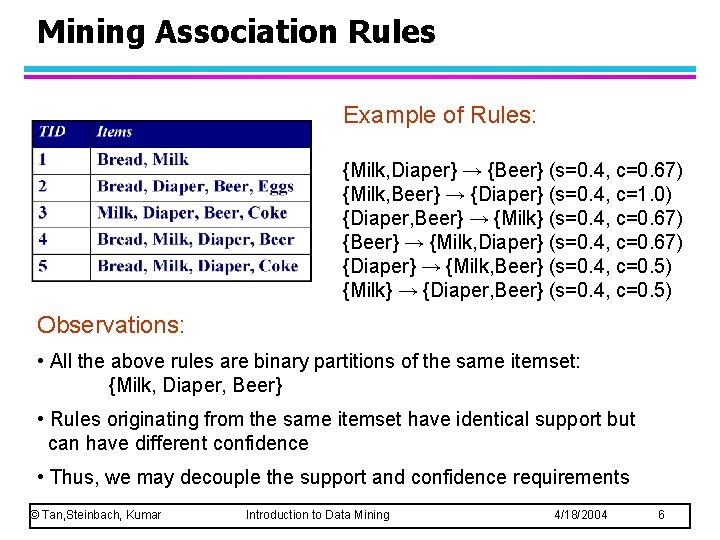 Mining Association Rules

| TID | Items |
|---|---|
| 1 | Bread, Milk |
| 2 | Bread, Diaper, Beer, Eggs |
| 3 | Milk, Diaper, Beer, Coke |
| 4 | Bread, Milk, Diaper, Beer |
| 5 | Bread, Milk, Diaper, Coke |

Example of Rules:

{Milk,Diaper} → {Beer} (s=0.4, c=0.67)
{Milk,Beer} → {Diaper} (s=0.4, c=1.0)
{Diaper,Beer} → {Milk} (s=0.4, c=0.67)
{Beer} → {Milk,Diaper} (s=0.4, c=0.67)
{Diaper} → {Milk,Beer} (s=0.4, c=0.5)
{Milk} → {Diaper,Beer} (s=0.4, c=0.5)

Observations:

• All the above rules are binary partitions of the same itemset:
{Milk, Diaper, Beer}

• Rules originating from the same itemset have identical support but can have different confidence

• Thus, we may decouple the support and confidence requirements

© Tan,Steinbach, Kumar Introduction to Data Mining 4/18/2004 6